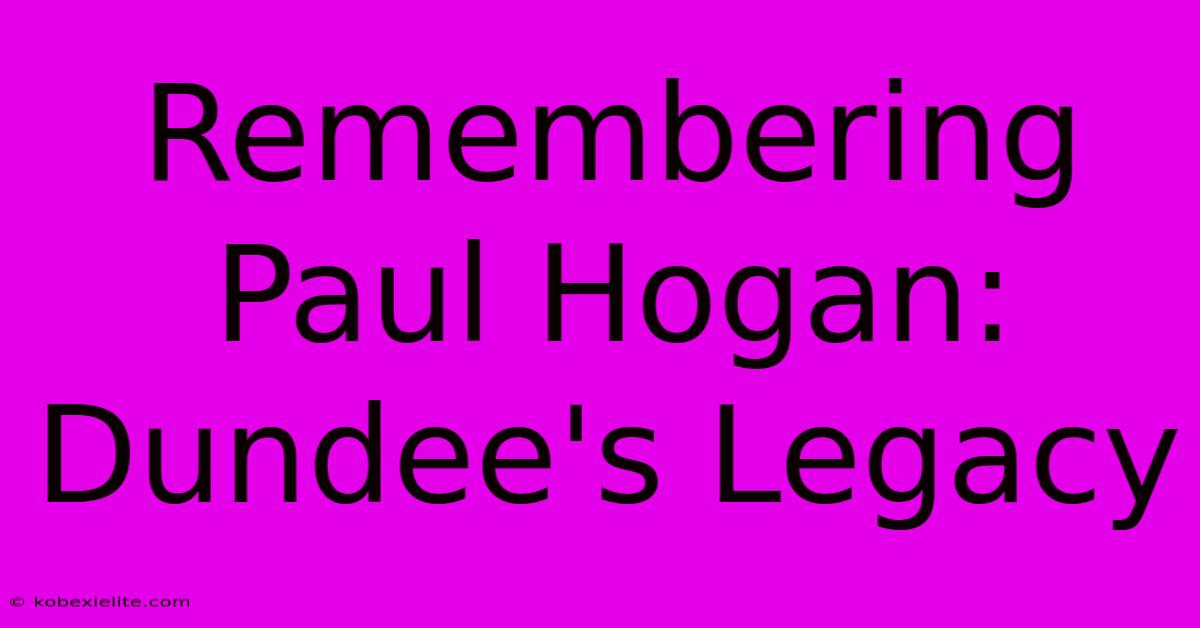 Remembering Paul Hogan: Dundee's Legacy

© kobexielite.com